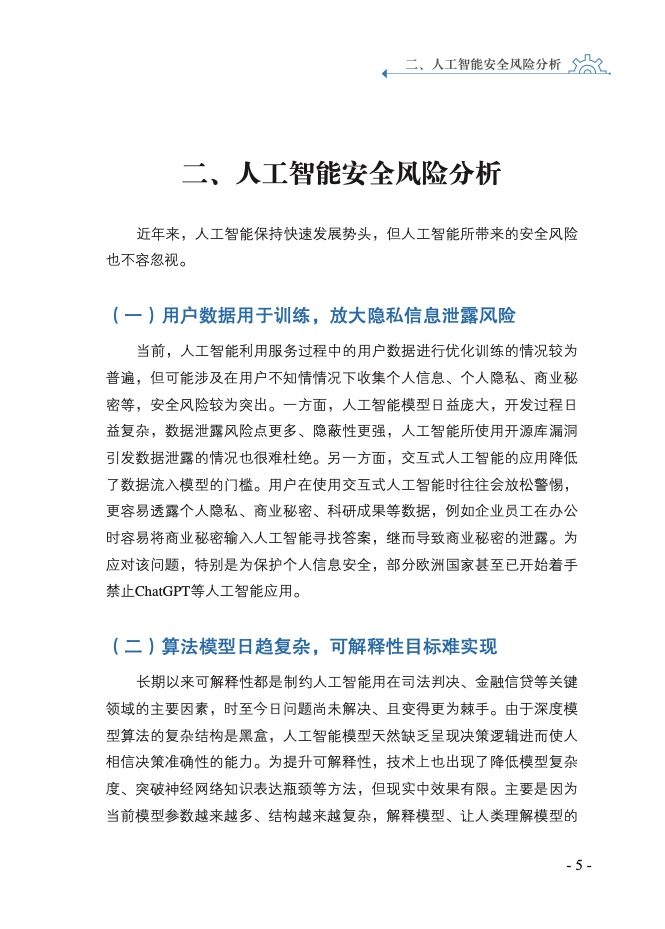 二、人工智能安全风险分析

二、人工智能安全风险分析

近年来，人工智能保持快速发展势头，但人工智能所带来的安全风险也不容忽视。

（一）用户数据用于训练，放大隐私信息泄露风险

当前，人工智能利用服务过程中的用户数据进行优化训练的情况较为普遍，但可能涉及在用户不知情情况下收集个人信息、个人隐私、商业秘密等，安全风险较为突出。一方面，人工智能模型日益庞大，开发过程日益复杂，数据泄露风险点更多、隐蔽性更强，人工智能所使用开源库漏洞引发数据泄露的情况也很难杜绝。另一方面，交互式人工智能的应用降低了数据流入模型的门槛。用户在使用交互式人工智能时往往会放松警惕，更容易透露个人隐私、商业秘密、科研成果等数据，例如企业员工在办公时容易将商业秘密输入人工智能寻找答案，继而导致商业秘密的泄露。为应对该问题，特别是为保护个人信息安全，部分欧洲国家甚至已开始着手禁止ChatGPT等人工智能应用。

（二）算法模型日趋复杂，可解释性目标难实现

长期以来可解释性都是制约人工智能用在司法判决、金融信贷等关键领域的主要因素，时至今日问题尚未解决、且变得更为棘手。由于深度模型算法的复杂结构是黑盒，人工智能模型天然缺乏呈现决策逻辑进而使人相信决策准确性的能力。为提升可解释性，技术上也出现了降低模型复杂度、突破神经网络知识表达瓶颈等方法，但现实中效果有限。主要是因为当前模型参数越来越多、结构越来越复杂，解释模型、让人类理解模型的

- 5 -